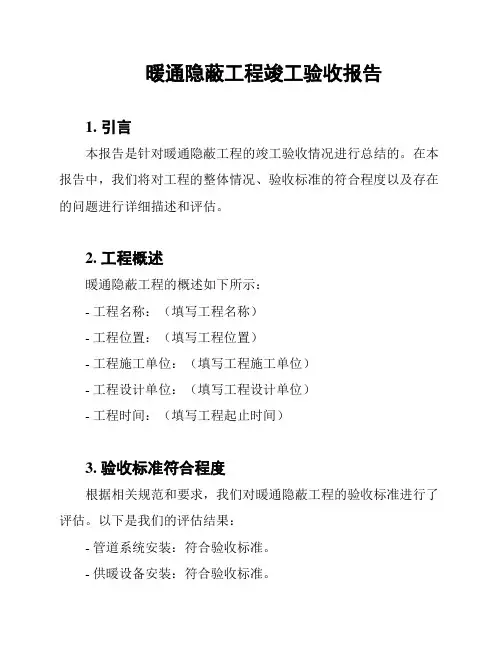 暖通隐蔽工程竣工验收报告

1. 引言

本报告是针对暖通隐蔽工程的竣工验收情况进行总结的。在本报告中，我们将对工程的整体情况、验收标准的符合程度以及存在的问题进行详细描述和评估。

2. 工程概述

暖通隐蔽工程的概述如下所示：

- 工程名称：（填写工程名称）

- 工程位置：（填写工程位置）

- 工程施工单位：（填写工程施工单位）

- 工程设计单位：（填写工程设计单位）

- 工程时间：（填写工程起止时间）

3. 验收标准符合程度

根据相关规范和要求，我们对暖通隐蔽工程的验收标准进行了评估。以下是我们的评估结果：

- 管道系统安装：符合验收标准。

- 供暖设备安装：符合验收标准。